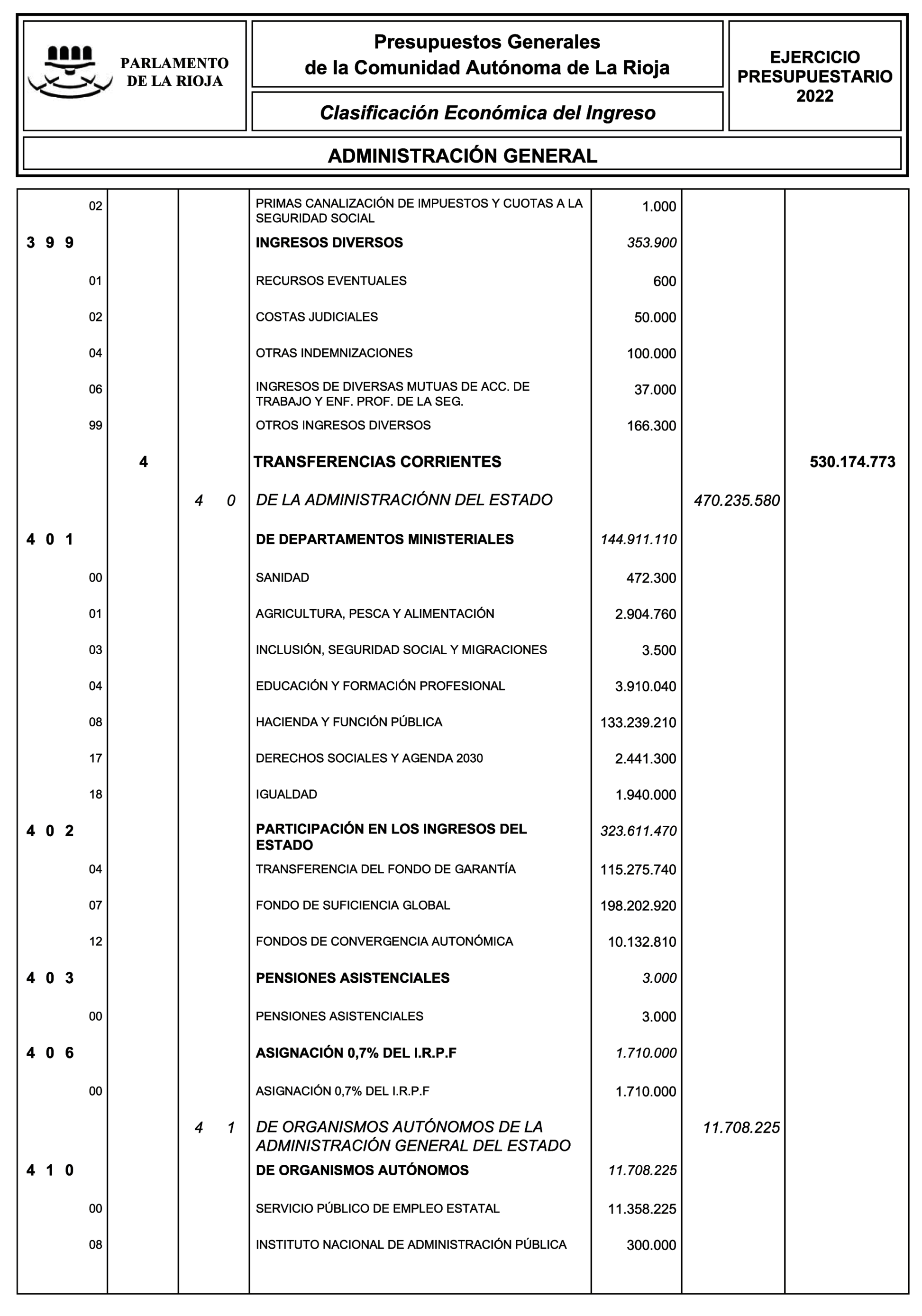 PARLAMENTO DE LA RIOJA

Presupuestos Generales de la Comunidad Autónoma de La Rioja

Clasificación Económica del Ingreso

EJERCICIO PRESUPUESTARIO 2022

ADMINISTRACIÓN GENERAL

| | | | | | | |
|---|---|---|---|---|---|---|
| 02 | | | PRIMAS CANALIZACIÓN DE IMPUESTOS Y CUOTAS A LA SEGURIDAD SOCIAL | 1.000 | | |
| 3 9 9 | | | INGRESOS DIVERSOS | 353.900 | | |
| 01 | | | RECURSOS EVENTUALES | 600 | | |
| 02 | | | COSTAS JUDICIALES | 50.000 | | |
| 04 | | | OTRAS INDEMNIZACIONES | 100.000 | | |
| 06 | | | INGRESOS DE DIVERSAS MUTUAS DE ACC. DE TRABAJO Y ENF. PROF. DE LA SEG. | 37.000 | | |
| 99 | | | OTROS INGRESOS DIVERSOS | 166.300 | | |
| | 4 | | TRANSFERENCIAS CORRIENTES | | | 530.174.773 |
| | | 4 0 | DE LA ADMINISTRACIÓNN DEL ESTADO | | 470.235.580 | |
| 4 0 1 | | | DE DEPARTAMENTOS MINISTERIALES | 144.911.110 | | |
| 00 | | | SANIDAD | 472.300 | | |
| 01 | | | AGRICULTURA, PESCA Y ALIMENTACIÓN | 2.904.760 | | |
| 03 | | | INCLUSIÓN, SEGURIDAD SOCIAL Y MIGRACIONES | 3.500 | | |
| 04 | | | EDUCACIÓN Y FORMACIÓN PROFESIONAL | 3.910.040 | | |
| 08 | | | HACIENDA Y FUNCIÓN PÚBLICA | 133.239.210 | | |
| 17 | | | DERECHOS SOCIALES Y AGENDA 2030 | 2.441.300 | | |
| 18 | | | IGUALDAD | 1.940.000 | | |
| 4 0 2 | | | PARTICIPACIÓN EN LOS INGRESOS DEL ESTADO | 323.611.470 | | |
| 04 | | | TRANSFERENCIA DEL FONDO DE GARANTÍA | 115.275.740 | | |
| 07 | | | FONDO DE SUFICIENCIA GLOBAL | 198.202.920 | | |
| 12 | | | FONDOS DE CONVERGENCIA AUTONÓMICA | 10.132.810 | | |
| 4 0 3 | | | PENSIONES ASISTENCIALES | 3.000 | | |
| 00 | | | PENSIONES ASISTENCIALES | 3.000 | | |
| 4 0 6 | | | ASIGNACIÓN 0,7% DEL I.R.P.F | 1.710.000 | | |
| 00 | | | ASIGNACIÓN 0,7% DEL I.R.P.F | 1.710.000 | | |
| | | 4 1 | DE ORGANISMOS AUTÓNOMOS DE LA ADMINISTRACIÓN GENERAL DEL ESTADO | | 11.708.225 | |
| 4 1 0 | | | DE ORGANISMOS AUTÓNOMOS | 11.708.225 | | |
| 00 | | | SERVICIO PÚBLICO DE EMPLEO ESTATAL | 11.358.225 | | |
| 08 | | | INSTITUTO NACIONAL DE ADMINISTRACIÓN PÚBLICA | 300.000 | | |